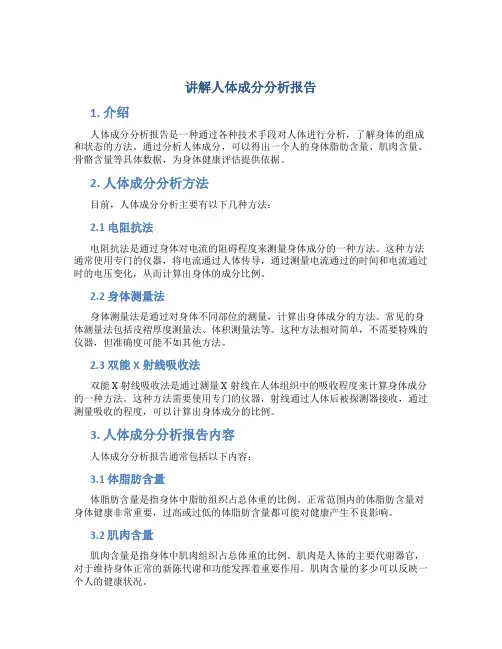 讲解人体成分分析报告

1. 介绍

人体成分分析报告是一种通过各种技术手段对人体进行分析，了解身体的组成和状态的方法。通过分析人体成分，可以得出一个人的身体脂肪含量、肌肉含量、骨骼含量等具体数据，为身体健康评估提供依据。

2. 人体成分分析方法

目前，人体成分分析主要有以下几种方法：

2.1 电阻抗法

电阻抗法是通过身体对电流的阻碍程度来测量身体成分的一种方法。这种方法通常使用专门的仪器，将电流通过人体传导，通过测量电流通过的时间和电流通过时的电压变化，从而计算出身体的成分比例。

2.2 身体测量法

身体测量法是通过对身体不同部位的测量，计算出身体成分的方法。常见的身体测量法包括皮褶厚度测量法、体积测量法等。这种方法相对简单，不需要特殊的仪器，但准确度可能不如其他方法。

2.3 双能 X 射线吸收法

双能 X 射线吸收法是通过测量 X 射线在人体组织中的吸收程度来计算身体成分的一种方法。这种方法需要使用专门的仪器，射线通过人体后被探测器接收，通过测量吸收的程度，可以计算出身体成分的比例。

3. 人体成分分析报告内容

人体成分分析报告通常包括以下内容：

3.1 体脂肪含量

体脂肪含量是指身体中脂肪组织占总体重的比例。正常范围内的体脂肪含量对身体健康非常重要，过高或过低的体脂肪含量都可能对健康产生不良影响。

3.2 肌肉含量

肌肉含量是指身体中肌肉组织占总体重的比例。肌肉是人体的主要代谢器官，对于维持身体正常的新陈代谢和功能发挥着重要作用。肌肉含量的多少可以反映一个人的健康状况。